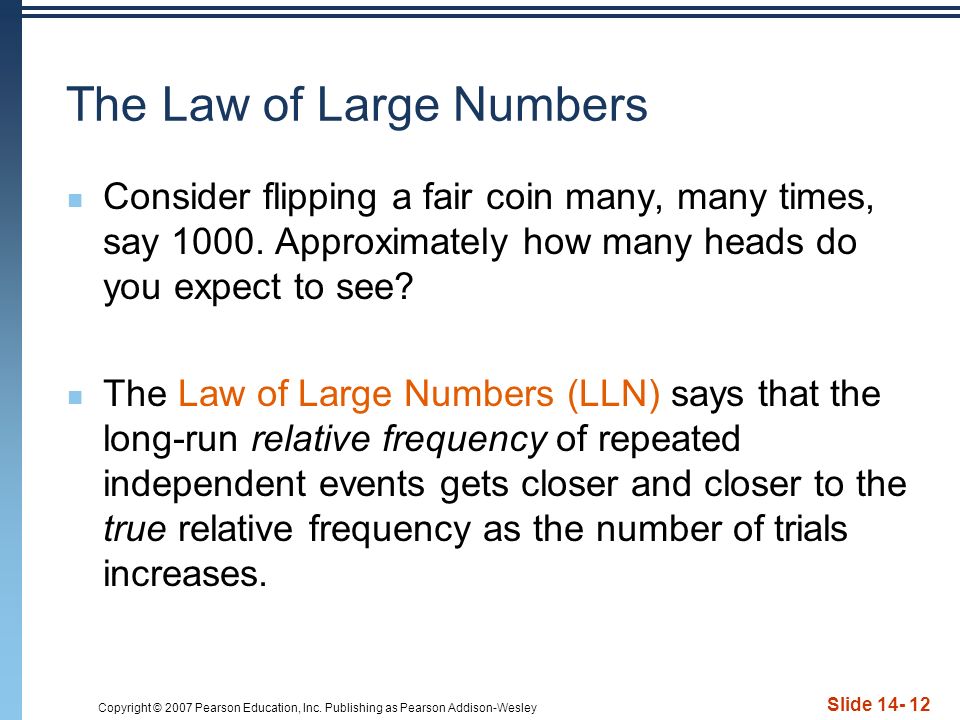 The Law of Large Numbers

Consider flipping a fair coin many, many times, say 1000. Approximately how many heads do you expect to see?

The Law of Large Numbers (LLN) says that the long-run relative frequency of repeated independent events gets closer and closer to the true relative frequency as the number of trials increases.

Copyright © 2007 Pearson Education, Inc. Publishing as Pearson Addison-Wesley

Slide 14- 12